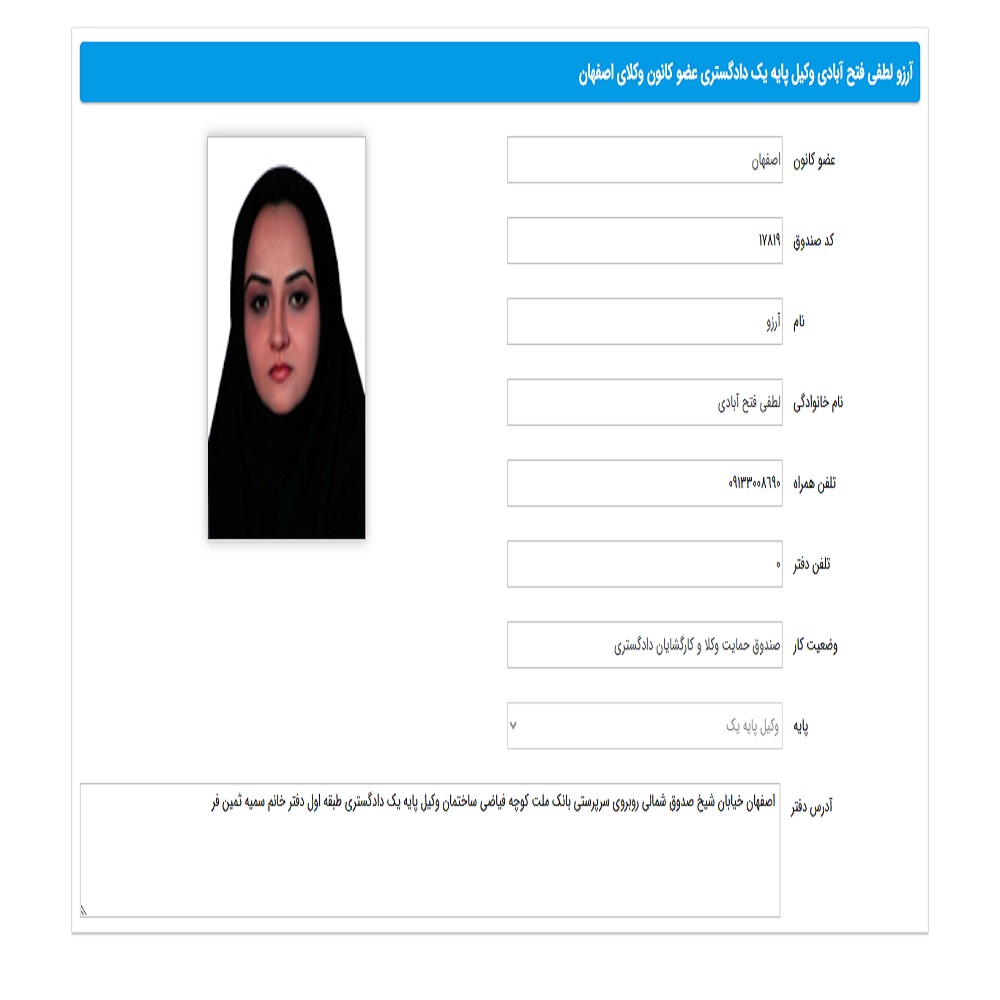 آرزو لطفی فتح آبادی وکیل پایه یک دادگستری عضو کانون وکلای اصفهان

عضو کانون
اصفهان

کد صندوق
۱۷۸۱۹

نام
آرزو

نام خانوادگی
لطفی فتح آبادی

تلفن همراه
۰۹۱۳۳۰۰۸۶۹۰

تلفن دفتر
۰

وضعیت کار
صندوق حمایت وکلا و کارگشایان دادگستری

پایه
وکیل پایه یک

آدرس دفتر
اصفهان خیابان شیخ صدوق شمالی روبروی سرپرستی بانک ملت کوچه فیاضی ساختمان وکیل پایه یک دادگستری طبقه اول دفتر خانم سمیه ثمین فر